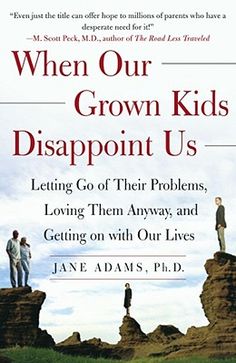 "Even just the title can offer hope to millions of parents who have a desperate need for it!"
—M. Scott Peck, M.D., author of The Road Less Traveled

When Our Grown Kids Disappoint Us

Letting Go of Their Problems, Loving Them Anyway, and Getting on with Our Lives

JANE ADAMS, Ph.D.